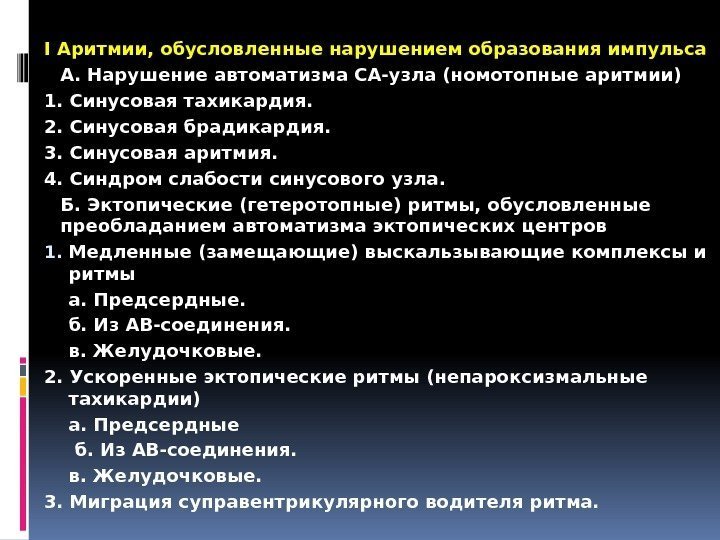 I Аритмии, обусловленные нарушением образования импульса

А. Нарушение автоматизма СА-узла (номотопные аритмии)

1. Синусовая тахикардия.

2. Синусовая брадикардия.

3. Синусовая аритмия.

4. Синдром слабости синусового узла.

Б. Эктопические (гетеротопные) ритмы, обусловленные преобладанием автоматизма эктопических центров

1. Медленные (замещающие) выскальзывающие комплексы и ритмы

а. Предсердные.

б. Из АВ-соединения.

в. Желудочковые.

2. Ускоренные эктопические ритмы (непароксизмальные тахикардии)

а. Предсердные

б. Из АВ-соединения.

в. Желудочковые.

3. Миграция суправентрикулярного водителя ритма.